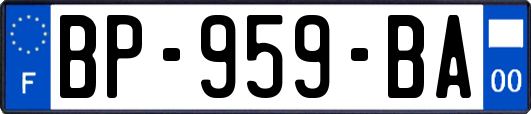 F
BP-959-BA
00